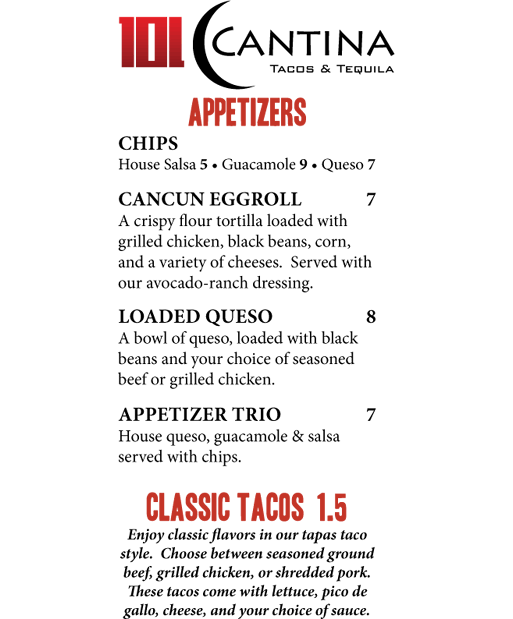 101 CANTINA
TACOS & TEQUILA

APPETIZERS

CHIPS
House Salsa 5 • Guacamole 9 • Queso 7

CANCUN EGGROLL 7
A crispy flour tortilla loaded with grilled chicken, black beans, corn, and a variety of cheeses. Served with our avocado-ranch dressing.

LOADED QUESO 8
A bowl of queso, loaded with black beans and your choice of seasoned beef or grilled chicken.

APPETIZER TRIO 7
House queso, guacamole & salsa served with chips.

CLASSIC TACOS 1.5
Enjoy classic flavors in our tapas taco style. Choose between seasoned ground beef, grilled chicken, or shredded pork. These tacos come with lettuce, pico de gallo, cheese, and your choice of sauce.